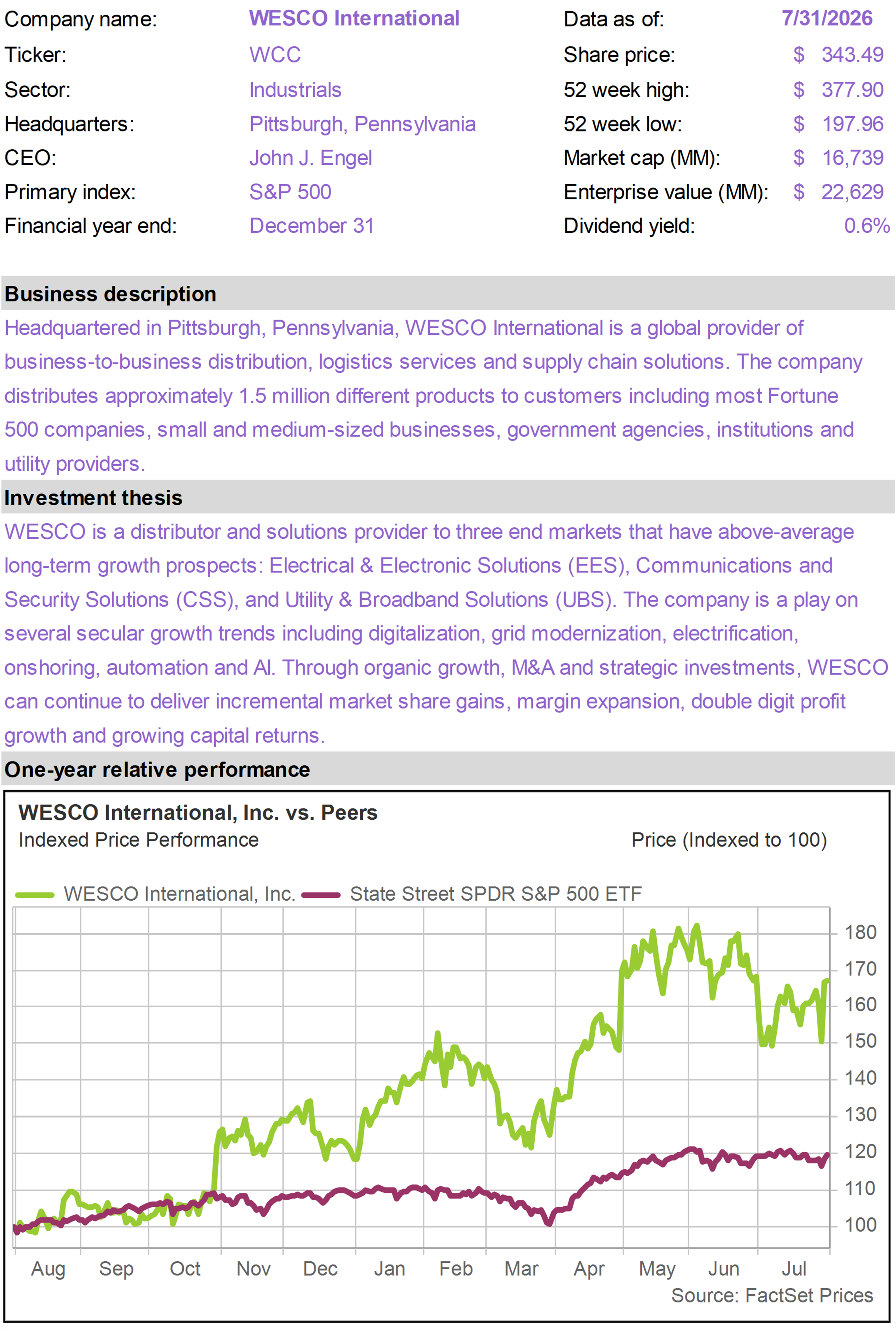 Company name: WESCO International
Ticker: WCC
Sector: Industrials
Headquarters: Pittsburgh, Pennsylvania
CEO: John J. Engel
Primary index: S&P 500
Financial year end: December 31

Data as of: 7/31/2026
Share price: $ 343.49
52 week high: $ 377.90
52 week low: $ 197.96
Market cap (MM): $ 16,739
Enterprise value (MM): $ 22,629
Dividend yield: 0.6%

Business description

Headquartered in Pittsburgh, Pennsylvania, WESCO International is a global provider of business-to-business distribution, logistics services and supply chain solutions. The company distributes approximately 1.5 million different products to customers including most Fortune 500 companies, small and medium-sized businesses, government agencies, institutions and utility providers.

Investment thesis

WESCO is a distributor and solutions provider to three end markets that have above-average long-term growth prospects: Electrical & Electronic Solutions (EES), Communications and Security Solutions (CSS), and Utility & Broadband Solutions (UBS). The company is a play on several secular growth trends including digitalization, grid modernization, electrification, onshoring, automation and AI. Through organic growth, M&A and strategic investments, WESCO can continue to deliver incremental market share gains, margin expansion, double digit profit growth and growing capital returns.

One-year relative performance

WESCO International, Inc. vs. Peers
Indexed Price Performance
Price (Indexed to 100)

WESCO International, Inc.
State Street SPDR S&P 500 ETF

180
170
160
150
140
130
120
110
100

Aug
Sep
Oct
Nov
Dec
Jan
Feb
Mar
Apr
May
Jun
Jul

Source: FactSet Prices